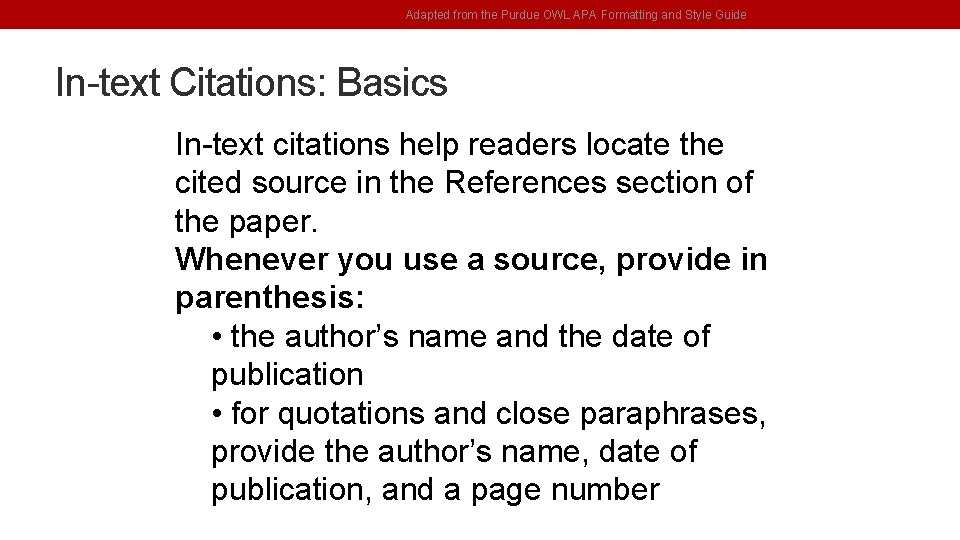 Adapted from the Purdue OWL APA Formatting and Style Guide

In-text Citations: Basics

In-text citations help readers locate the cited source in the References section of the paper.

Whenever you use a source, provide in parenthesis:

• the author's name and the date of publication
• for quotations and close paraphrases, provide the author's name, date of publication, and a page number